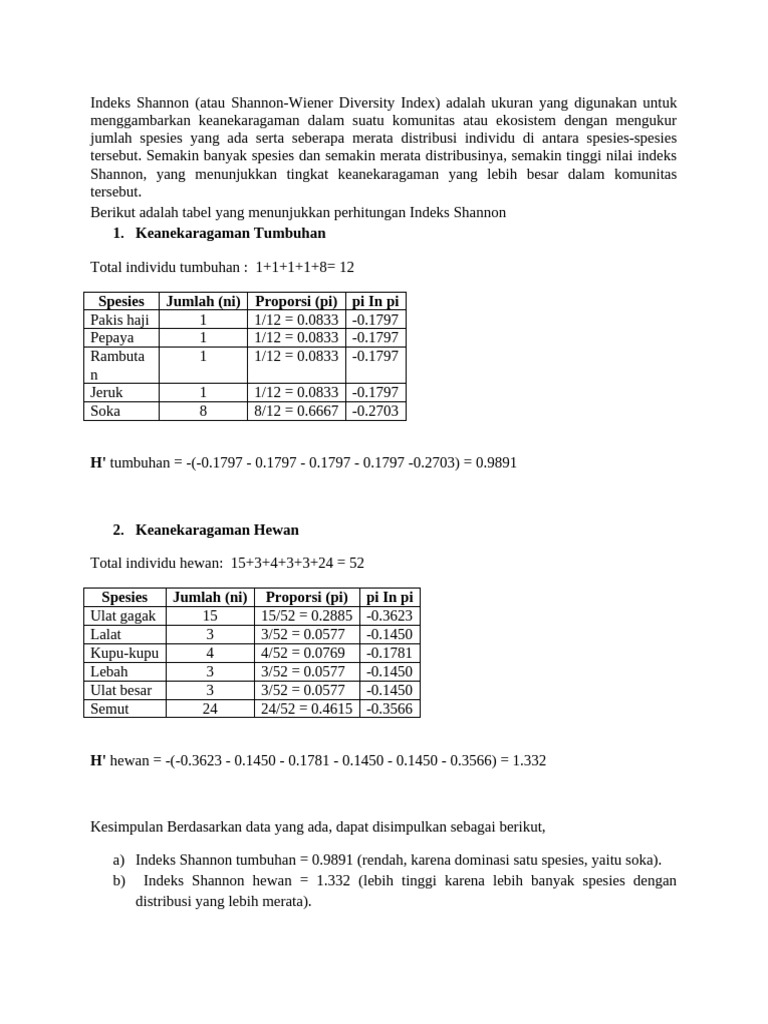 Indeks Shannon (atau Shannon-Wiener Diversity Index) adalah ukuran yang digunakan untuk menggambarkan keanekaragaman dalam suatu komunitas atau ekosistem dengan mengukur jumlah spesies yang ada serta seberapa merata distribusi individu di antara spesies-spesies tersebut. Semakin banyak spesies dan semakin merata distribusinya, semakin tinggi nilai indeks Shannon, yang menunjukkan tingkat keanekaragaman yang lebih besar dalam komunitas tersebut.
Berikut adalah tabel yang menunjukkan perhitungan Indeks Shannon

1. Keanekaragaman Tumbuhan

Total individu tumbuhan : 1+1+1+1+8= 12

| Spesies | Jumlah (ni) | Proporsi (pi) | pi In pi |
|---|---|---|---|
| Pakis haji | 1 | 1/12 = 0.0833 | -0.1797 |
| Pepaya | 1 | 1/12 = 0.0833 | -0.1797 |
| Rambutan | 1 | 1/12 = 0.0833 | -0.1797 |
| Jeruk | 1 | 1/12 = 0.0833 | -0.1797 |
| Soka | 8 | 8/12 = 0.6667 | -0.2703 |

H' tumbuhan = -(-0.1797 - 0.1797 - 0.1797 - 0.1797 -0.2703) = 0.9891

2. Keanekaragaman Hewan

Total individu hewan: 15+3+4+3+3+24 = 52

| Spesies | Jumlah (ni) | Proporsi (pi) | pi In pi |
|---|---|---|---|
| Ulat gagak | 15 | 15/52 = 0.2885 | -0.3623 |
| Lalat | 3 | 3/52 = 0.0577 | -0.1450 |
| Kupu-kupu | 4 | 4/52 = 0.0769 | -0.1781 |
| Lebah | 3 | 3/52 = 0.0577 | -0.1450 |
| Ulat besar | 3 | 3/52 = 0.0577 | -0.1450 |
| Semut | 24 | 24/52 = 0.4615 | -0.3566 |

H' hewan = -(-0.3623 - 0.1450 - 0.1781 - 0.1450 - 0.1450 - 0.3566) = 1.332

Kesimpulan Berdasarkan data yang ada, dapat disimpulkan sebagai berikut,

a) Indeks Shannon tumbuhan = 0.9891 (rendah, karena dominasi satu spesies, yaitu soka).
b) Indeks Shannon hewan = 1.332 (lebih tinggi karena lebih banyak spesies dengan distribusi yang lebih merata).